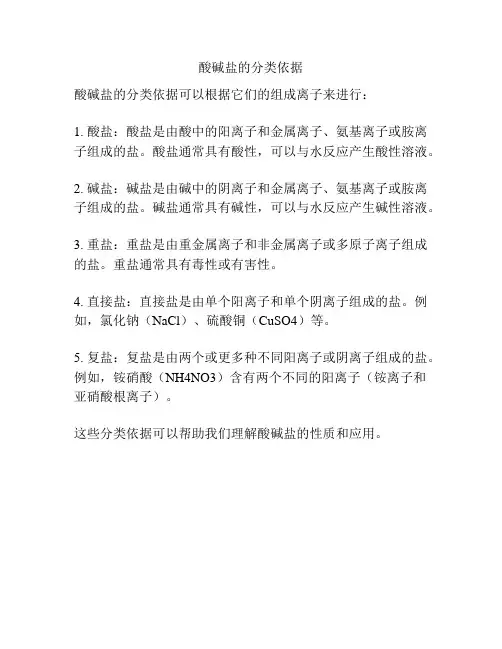 酸碱盐的分类依据

酸碱盐的分类依据可以根据它们的组成离子来进行：

1. 酸盐：酸盐是由酸中的阳离子和金属离子、氨基离子或胺离子组成的盐。酸盐通常具有酸性，可以与水反应产生酸性溶液。

2. 碱盐：碱盐是由碱中的阴离子和金属离子、氨基离子或胺离子组成的盐。碱盐通常具有碱性，可以与水反应产生碱性溶液。

3. 重盐：重盐是由重金属离子和非金属离子或多原子离子组成的盐。重盐通常具有毒性或有害性。

4. 直接盐：直接盐是由单个阳离子和单个阴离子组成的盐。例如，氯化钠（NaCl）、硫酸铜（CuSO4）等。

5. 复盐：复盐是由两个或更多种不同阳离子或阴离子组成的盐。例如，铵硝酸（NH4NO3）含有两个不同的阳离子（铵离子和亚硝酸根离子）。

这些分类依据可以帮助我们理解酸碱盐的性质和应用。